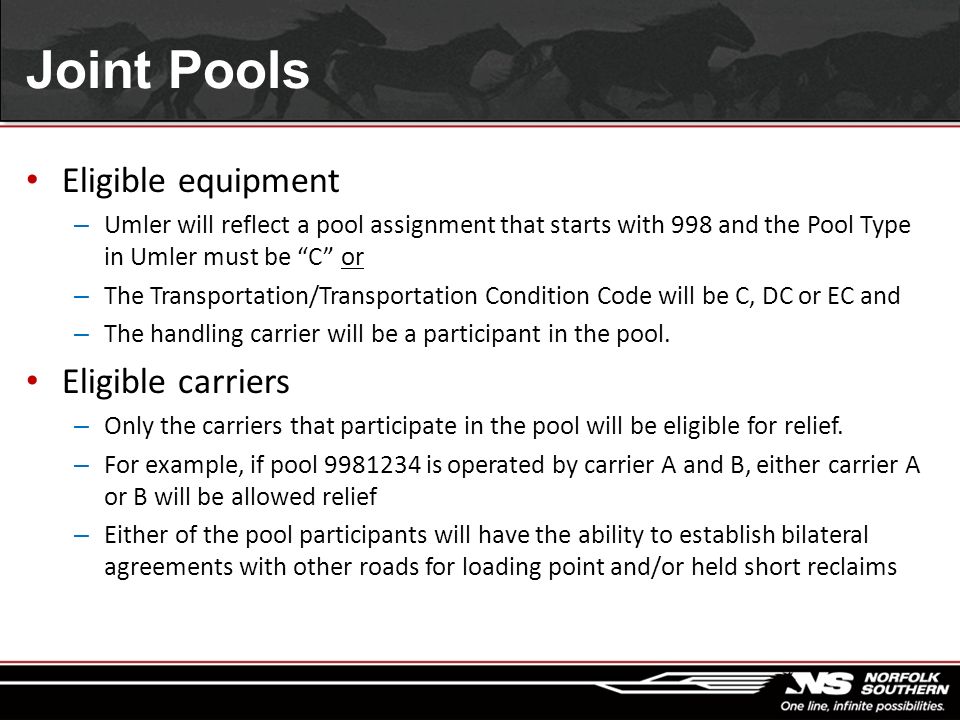 Joint Pools

• Eligible equipment
– Umler will reflect a pool assignment that starts with 998 and the Pool Type in Umler must be “C” or
– The Transportation/Transportation Condition Code will be C, DC or EC and
– The handling carrier will be a participant in the pool.

• Eligible carriers
– Only the carriers that participate in the pool will be eligible for relief.
– For example, if pool 9981234 is operated by carrier A and B, either carrier A or B will be allowed relief
– Either of the pool participants will have the ability to establish bilateral agreements with other roads for loading point and/or held short reclaims

NS NORFOLK SOUTHERN
One line, infinite possibilities.